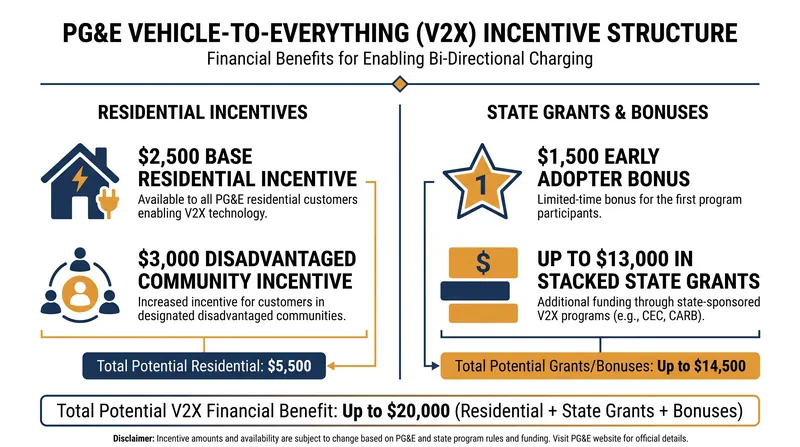 PG&E VEHICLE-TO-EVERYTHING (V2X) INCENTIVE STRUCTURE

Financial Benefits for Enabling Bi-Directional Charging

RESIDENTIAL INCENTIVES

$2,500 BASE RESIDENTIAL INCENTIVE

Available to all PG&E residential customers enabling V2X technology.

$3,000 DISADVANTAGED COMMUNITY INCENTIVE

Increased incentive for customers in designated disadvantaged communities.

Total Potential Residential: $5,500

STATE GRANTS & BONUSES

1

$1,500 EARLY ADOPTER BONUS

Limited-time bonus for the first program participants.

$

UP TO $13,000 IN STACKED STATE GRANTS

Additional funding through state-sponsored V2X programs (e.g., CEC, CARB).

Total Potential Grants/Bonuses: Up to $14,500

Total Potential V2X Financial Benefit: Up to $20,000 (Residential + State Grants + Bonuses)

Disclaimer: Incentive amounts and availability are subject to change based on PG&E and state program rules and funding. Visit PG&E website for official details.